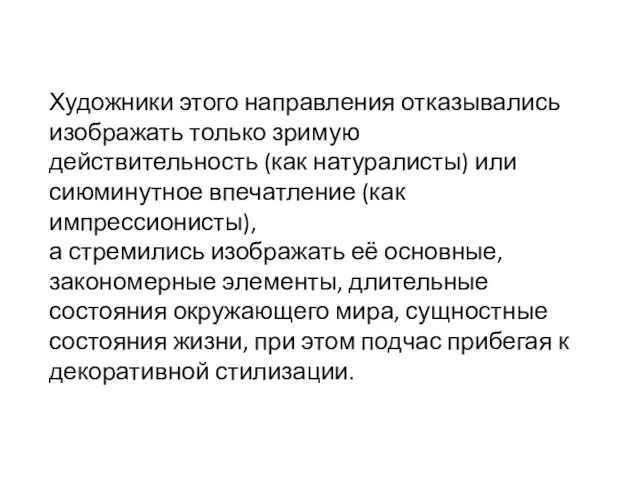 Художники этого направления отказывались изображать только зримую действительность (как натуралисты) или сиюминутное впечатление (как импрессионисты),
а стремились изображать её основные, закономерные элементы, длительные состояния окружающего мира, сущностные состояния жизни, при этом подчас прибегая к декоративной стилизации.